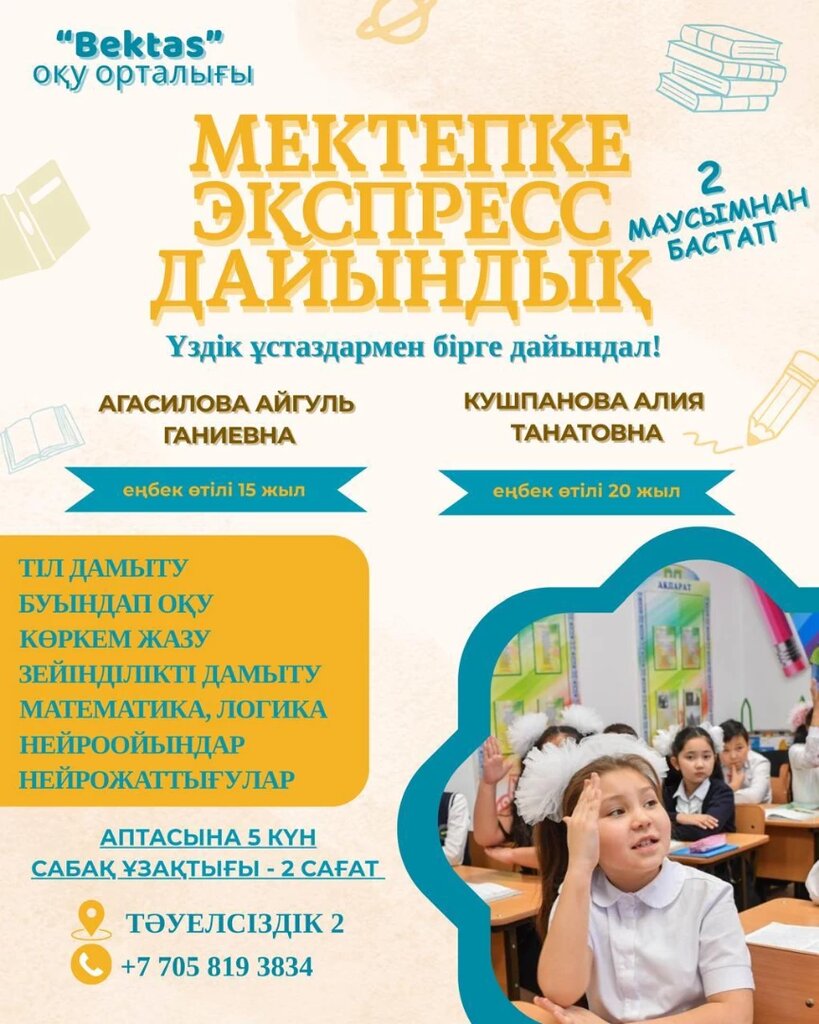 "Bektas"
оқу орталығы

МЕКТЕПКЕ ЭКСПРЕСС ДАЙЫНДЫҚ

2 МАУСЫМНАН БАСТАП

Үздік ұстаздармен бірге дайындал!

АГАСИЛОВА АЙГУЛЬ ГАНИЕВНА

еңбек өтілі 15 жыл

КУШПАНОВА АЛИЯ ТАНАТОВНА

еңбек өтілі 20 жыл

ТІЛ ДАМЫТУ
БУЫНДАП ОҚУ
КӨРКЕМ ЖАЗУ
ЗЕЙІНДІЛІКТІ ДАМЫТУ
МАТЕМАТИКА, ЛОГИКА
НЕЙРООЙЫНДАР
НЕЙРОЖАТТЫҒУЛАР

АҚПАРАТ

АПТАСЫНА 5 КҮН
САБАҚ ҰЗАҚТЫҒЫ - 2 САҒАТ

ТӘУЕЛСІЗДІК 2
+7 705 819 3834